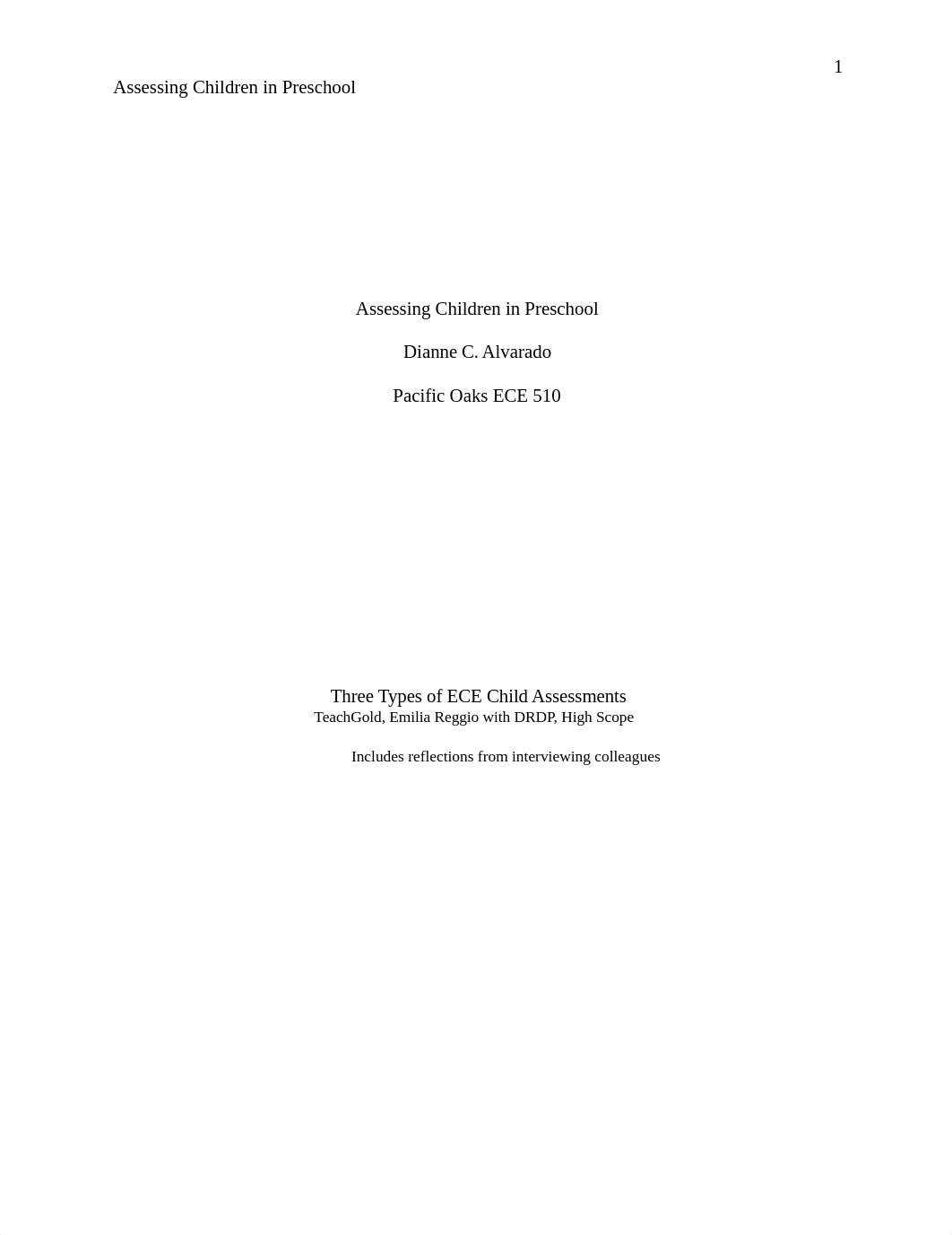 1

Assessing Children in Preschool

Assessing Children in Preschool

Dianne C. Alvarado

Pacific Oaks ECE 510

Three Types of ECE Child Assessments
TeachGold, Emilia Reggio with DRDP, High Scope

Includes reflections from interviewing colleagues